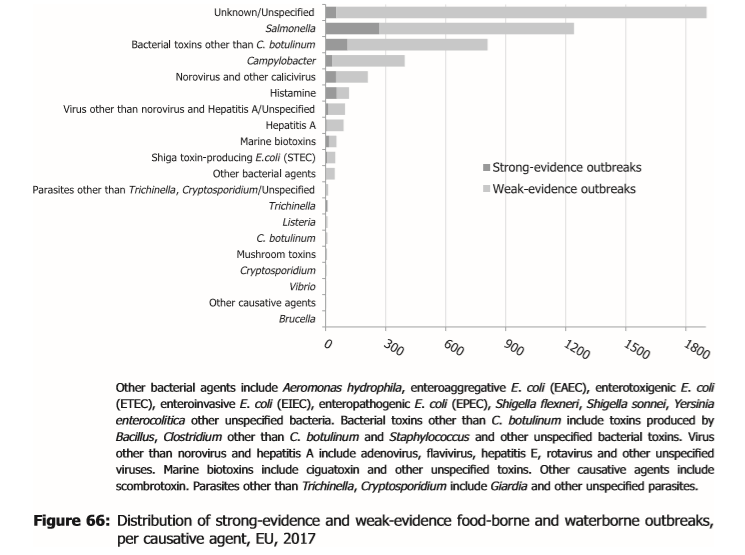 Unknown/Unspecified
Salmonella
Bacterial toxins other than C. botulinum
Campylobacter
Norovirus and other calicivirus
Histamine
Virus other than norovirus and Hepatitis A/Unspecified
Hepatitis A
Marine biotoxins
Shiga toxin-producing E.coli (STEC)
Other bacterial agents
Parasites other than Trichinella, Cryptosporidium/Unspecified
Trichinella
Listeria
C. botulinum
Mushroom toxins
Cryptosporidium
Vibrio
Other causative agents
Brucella

Strong-evidence outbreaks
Weak-evidence outbreaks

0 300 600 900 1200 1500 1800

Other bacterial agents include Aeromonas hydrophila, enteroaggregative E. coli (EAEC), enterotoxigenic E. coli (ETEC), enteroinvasive E. coli (EIEC), enteropathogenic E. coli (EPEC), Shigella flexneri, Shigella sonnei, Yersinia enterocolitica other unspecified bacteria. Bacterial toxins other than C. botulinum include toxins produced by Bacillus, Clostridium other than C. botulinum and Staphylococcus and other unspecified bacterial toxins. Virus other than norovirus and hepatitis A include adenovirus, flavivirus, hepatitis E, rotavirus and other unspecified viruses. Marine biotoxins include ciguatoxin and other unspecified toxins. Other causative agents include scombrotoxin. Parasites other than Trichinella, Cryptosporidium include Giardia and other unspecified parasites.

Figure 66: Distribution of strong-evidence and weak-evidence food-borne and waterborne outbreaks, per causative agent, EU, 2017